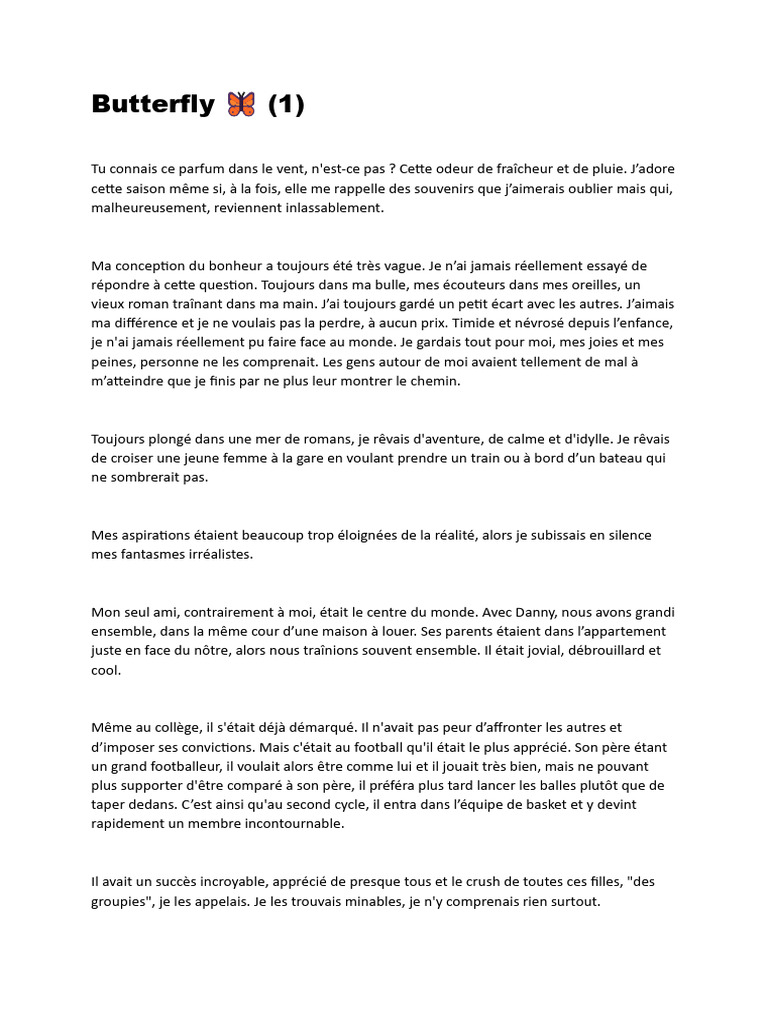 Butterfly 🦋 (1)

Tu connais ce parfum dans le vent, n'est-ce pas ? Cette odeur de fraîcheur et de pluie. J'adore cette saison même si, à la fois, elle me rappelle des souvenirs que j'aimerais oublier mais qui, malheureusement, reviennent inlassablement.

Ma conception du bonheur a toujours été très vague. Je n'ai jamais réellement essayé de répondre à cette question. Toujours dans ma bulle, mes écouteurs dans mes oreilles, un vieux roman traînant dans ma main. J'ai toujours gardé un petit écart avec les autres. J'aimais ma différence et je ne voulais pas la perdre, à aucun prix. Timide et névrosé depuis l'enfance, je n'ai jamais réellement pu faire face au monde. Je gardais tout pour moi, mes joies et mes peines, personne ne les comprenait. Les gens autour de moi avaient tellement de mal à m'atteindre que je finis par ne plus leur montrer le chemin.

Toujours plongé dans une mer de romans, je rêvais d'aventure, de calme et d'idylle. Je rêvais de croiser une jeune femme à la gare en voulant prendre un train ou à bord d'un bateau qui ne sombrerait pas.

Mes aspirations étaient beaucoup trop éloignées de la réalité, alors je subissais en silence mes fantasmes irréalistes.

Mon seul ami, contrairement à moi, était le centre du monde. Avec Danny, nous avons grandi ensemble, dans la même cour d'une maison à louer. Ses parents étaient dans l'appartement juste en face du nôtre, alors nous traînions souvent ensemble. Il était jovial, débrouillard et cool.

Même au collège, il s'était déjà démarqué. Il n'avait pas peur d'affronter les autres et d'imposer ses convictions. Mais c'était au football qu'il était le plus apprécié. Son père étant un grand footballeur, il voulait alors être comme lui et il jouait très bien, mais ne pouvant plus supporter d'être comparé à son père, il préféra plus tard lancer les balles plutôt que de taper dedans. C'est ainsi qu'au second cycle, il entra dans l'équipe de basket et y devint rapidement un membre incontournable.

Il avait un succès incroyable, apprécié de presque tous et le crush de toutes ces filles, "des groupies", je les appelais. Je les trouvais minables, je n'y comprenais rien surtout.